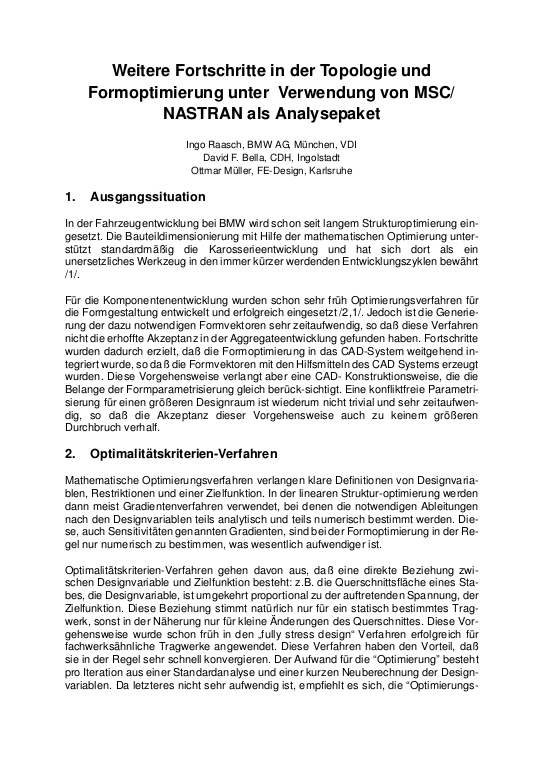 Weitere Fortschritte in der Topologie und Formoptimierung unter Verwendung von MSC/ NASTRAN als Analysepaket

Ingo Raasch, BMW AG, München, VDI
David F. Bella, CDH, Ingolstadt
Ottmar Müller, FE-Design, Karlsruhe

1. Ausgangssituation

In der Fahrzeugentwicklung bei BMW wird schon seit langem Strukturoptimierung eingesetzt. Die Bauteildimensionierung mit Hilfe der mathematischen Optimierung unterstützt standardmäßig die Karosserieentwicklung und hat sich dort als ein unersetzliches Werkzeug in den immer kürzer werdenden Entwicklungszyklen bewährt /1/.

Für die Komponentenentwicklung wurden schon sehr früh Optimierungsverfahren für die Formgestaltung entwickelt und erfolgreich eingesetzt /2,1/. Jedoch ist die Generierung der dazu notwendigen Formvektoren sehr zeitaufwendig, so daß diese Verfahren nicht die erhoffte Akzeptanz in der Aggregateentwicklung gefunden haben. Fortschritte wurden dadurch erzielt, daß die Formoptimierung in das CAD-System weitgehend integriert wurde, so daß die Formvektoren mit den Hilfsmitteln des CAD Systems erzeugt wurden. Diese Vorgehensweise verlangt aber eine CAD- Konstruktionsweise, die die Belange der Formparametrisierung gleich berück-sichtigt. Eine konfliktfreie Parametrisierung für einen größeren Designraum ist wiederum nicht trivial und sehr zeitaufwendig, so daß die Akzeptanz dieser Vorgehensweise auch zu keinem größeren Durchbruch verhalf.

2. Optimalitätskriterien-Verfahren

Mathematische Optimierungsverfahren verlangen klare Definitionen von Designvariablen, Restriktionen und einer Zielfunktion. In der linearen Struktur-optimierung werden dann meist Gradientenverfahren verwendet, bei denen die notwendigen Ableitungen nach den Designvariablen teils analytisch und teils numerisch bestimmt werden. Diese, auch Sensitivitäten genannten Gradienten, sind bei der Formoptimierung in der Regel nur numerisch zu bestimmen, was wesentlich aufwendiger ist.

Optimalitätskriterien-Verfahren gehen davon aus, daß eine direkte Beziehung zwischen Designvariable und Zielfunktion besteht: z.B. die Querschnittsfläche eines Stabes, die Designvariable, ist umgekehrt proportional zu der auftretenden Spannung, der Zielfunktion. Diese Beziehung stimmt natürlich nur für ein statisch bestimmtes Tragwerk, sonst in der Näherung nur für kleine Änderungen des Querschnittes. Diese Vorgehensweise wurde schon früh in den „fully stress design“ Verfahren erfolgreich für fachwerksähnliche Tragwerke angewendet. Diese Verfahren haben den Vorteil, daß sie in der Regel sehr schnell konvergieren. Der Aufwand für die “Optimierung” besteht pro Iteration aus einer Standardanalyse und einer kurzen Neuberechnung der Designvariablen. Da letzteres nicht sehr aufwendig ist, empfiehlt es sich, die “Optimierungs-